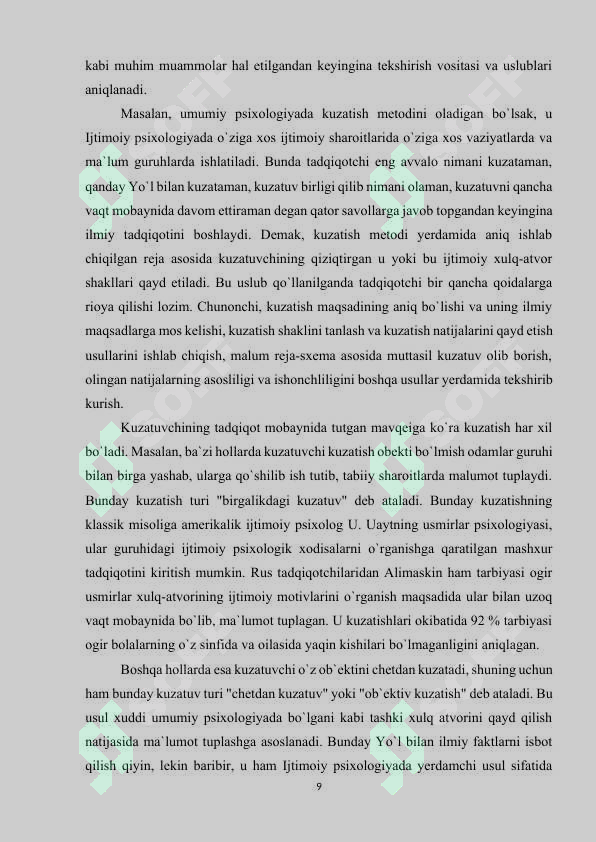 kabi muhim muammolar hal etilgandan keyingina tekshirish vositasi va uslublari aniqlanadi.

Masalan, umumiy psixologiyada kuzatish metodini oladigan bo`lsak, u Ijtimoiy psixologiyada o`ziga xos ijtimoiy sharoitlarida o`ziga xos vaziyatlarda va ma`lum guruhlarda ishlatiladi. Bunda tadqiqotchi eng avvalo nimani kuzataman, qanday Yo`l bilan kuzataman, kuzatuv birligi qilib nimani olaman, kuzatuvni qancha vaqt mobaynida davom ettiraman degan qator savollarga javob topgandan keyingina ilmiy tadqiqotini boshlaydi. Demak, kuzatish metodi yerdamida aniq ishlab chiqilgan reja asosida kuzatuvchining qiziqtirgan u yoki bu ijtimoiy xulq-atvor shakllari qayd etiladi. Bu uslub qo`llanilganda tadqiqotchi bir qancha qoidalarga rioya qilishi lozim. Chunonchi, kuzatish maqsadining aniq bo`lishi va uning ilmiy maqsadlarga mos kelishi, kuzatish shaklini tanlash va kuzatish natijalarini qayd etish usullarini ishlab chiqish, malum reja-sxema asosida muttasil kuzatuv olib borish, olingan natijalarning asosliligi va ishonchliligini boshqa usullar yerdamida tekshirib kurish.

Kuzatuvchining tadqiqot mobaynida tutgan mavqeiga ko`ra kuzatish har xil bo`ladi. Masalan, ba`zi hollarda kuzatuvchi kuzatish obekti bo`lmish odamlar guruhi bilan birga yashab, ularga qo`shilib ish tutib, tabiiy sharoitlarda malumot tuplaydi. Bunday kuzatish turi "birgalikdagi kuzatuv" deb ataladi. Bunday kuzatishning klassik misoliga amerikalik ijtimoiy psixolog U. Uaytning usmirlar psixologiyasi, ular guruhidagi ijtimoiy psixologik xodisalarni o`rganishga qaratilgan mashxur tadqiqotini kiritish mumkin. Rus tadqiqotchilaridan Alimaskin ham tarbiyasi ogir usmirlar xulq-atvorining ijtimoiy motivlarini o`rganish maqsadida ular bilan uzoq vaqt mobaynida bo`lib, ma`lumot tuplagan. U kuzatishlari okibatida 92 % tarbiyasi ogir bolalarning o`z sinfida va oilasida yaqin kishilari bo`lmaganligini aniqlagan.

Boshqa hollarda esa kuzatuvchi o`z ob`ektini chetdan kuzatadi, shuning uchun ham bunday kuzatuv turi "chetdan kuzatuv" yoki "ob`ektiv kuzatish" deb ataladi. Bu usul xuddi umumiy psixologiyada bo`lgani kabi tashki xulq atvorini qayd qilish natijasida ma`lumot tuplashga asoslanadi. Bunday Yo`l bilan ilmiy faktlarni isbot qilish qiyin, lekin baribir, u ham Ijtimoiy psixologiyada yerdamchi usul sifatida

9